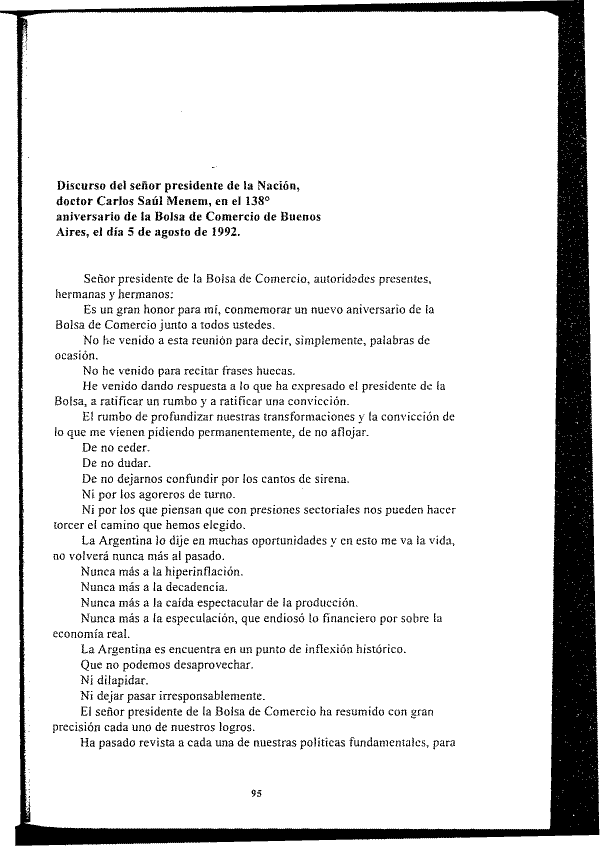 Discurso del señor presidente de la Nación, doctor Carlos Saúl Menem, en el 138° aniversario de la Bolsa de Comercio de Buenos Aires, el día 5 de agosto de 1992.

Señor presidente de la Bolsa de Comercio, autoridades presentes, hermanas y hermanos:

Es un gran honor para mí, conmemorar un nuevo aniversario de la Bolsa de Comercio junto a todos ustedes.

No he venido a esta reunión para decir, simplemente, palabras de ocasión.

No he venido para recitar frases huecas.

He venido dando respuesta a lo que ha expresado el presidente de la Bolsa, a ratificar un rumbo y a ratificar una convicción.

El rumbo de profundizar nuestras transformaciones y la convicción de lo que me vienen pidiendo permanentemente, de no aflojar.

De no ceder.

De no dudar.

De no dejarnos confundir por los cantos de sirena.

Ni por los agoreros de turno.

Ni por los que piensan que con presiones sectoriales nos pueden hacer torcer el camino que hemos elegido.

La Argentina lo dije en muchas oportunidades y en esto me va la vida, no volverá nunca más al pasado.

Nunca más a la hiperinflación.

Nunca más a la decadencia.

Nunca más a la caída espectacular de la producción.

Nunca más a la especulación, que endiosó lo financiero por sobre la economía real.

La Argentina es encuentra en un punto de inflexión histórico.

Que no podemos desaprovechar.

Ni dilapidar.

Ni dejar pasar irresponsablemente.

El señor presidente de la Bolsa de Comercio ha resumido con gran precisión cada uno de nuestros logros.

Ha pasado revista a cada una de nuestras políticas fundamentales, para

95